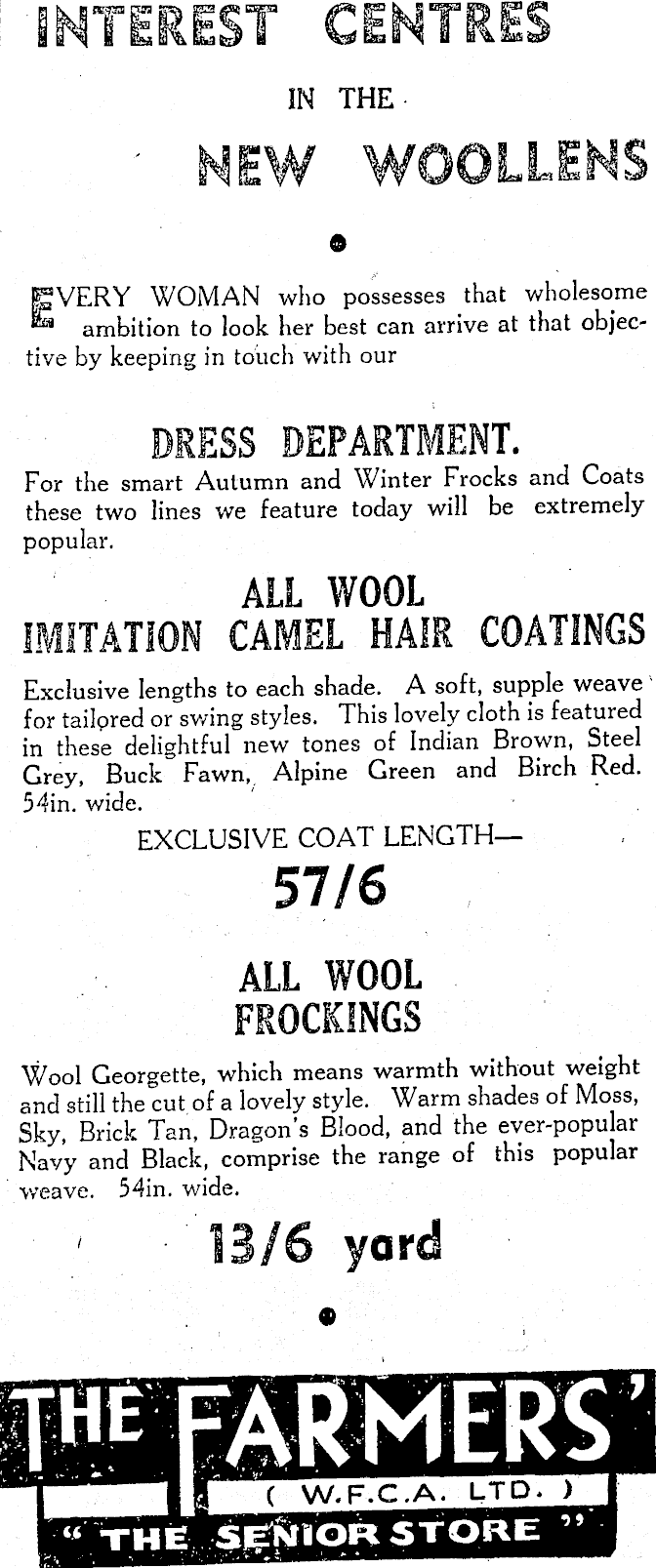 INTEREST CENTRES

IN THE

NEW WOOLLENS

EVERY WOMAN who possesses that wholesome ambition to look her best can arrive at that objective by keeping in touch with our

DRESS DEPARTMENT.

For the smart Autumn and Winter Frocks and Coats these two lines we feature today will be extremely popular.

ALL WOOL
IMITATION CAMEL HAIR COATINGS

Exclusive lengths to each shade. A soft, supple weave for tailored or swing styles. This lovely cloth is featured in these delightful new tones of Indian Brown, Steel Grey, Buck Fawn, Alpine Green and Birch Red. 54in. wide.

EXCLUSIVE COAT LENGTH—

57/6

ALL WOOL
FROCKINGS

Wool Georgette, which means warmth without weight and still the cut of a lovely style. Warm shades of Moss, Sky, Brick Tan, Dragon's Blood, and the ever-popular Navy and Black, comprise the range of this popular weave. 54in. wide.

13/6 yard

THE FARMERS'
( W.F.C.A. LTD. )
" THE SENIOR STORE "